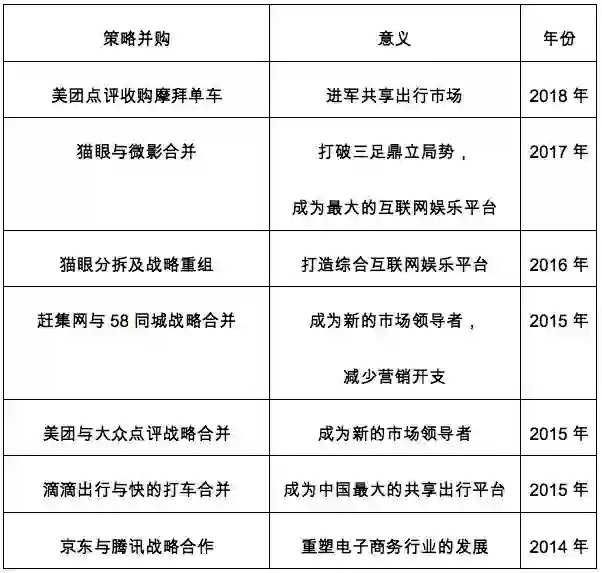 | 策略并购 | 意义 | 年份 |
|---|---|---|
| 美团点评收购摩拜单车 | 进军共享出行市场 | 2018 年 |
| 猫眼与微影合并 | 打破三足鼎立局势，成为最大的互联网娱乐平台 | 2017 年 |
| 猫眼分拆及战略重组 | 打造综合互联网娱乐平台 | 2016 年 |
| 赶集网与 58 同城战略合并 | 成为新的市场领导者，减少营销开支 | 2015 年 |
| 美团与大众点评战略合并 | 成为新的市场领导者 | 2015 年 |
| 滴滴出行与快的打车合并 | 成为中国最大的共享出行平台 | 2015 年 |
| 京东与腾讯战略合作 | 重塑电子商务行业的发展 | 2014 年 |